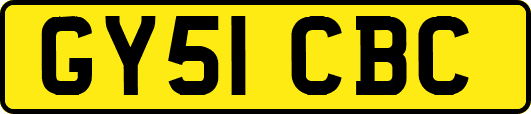 GY51 CBC